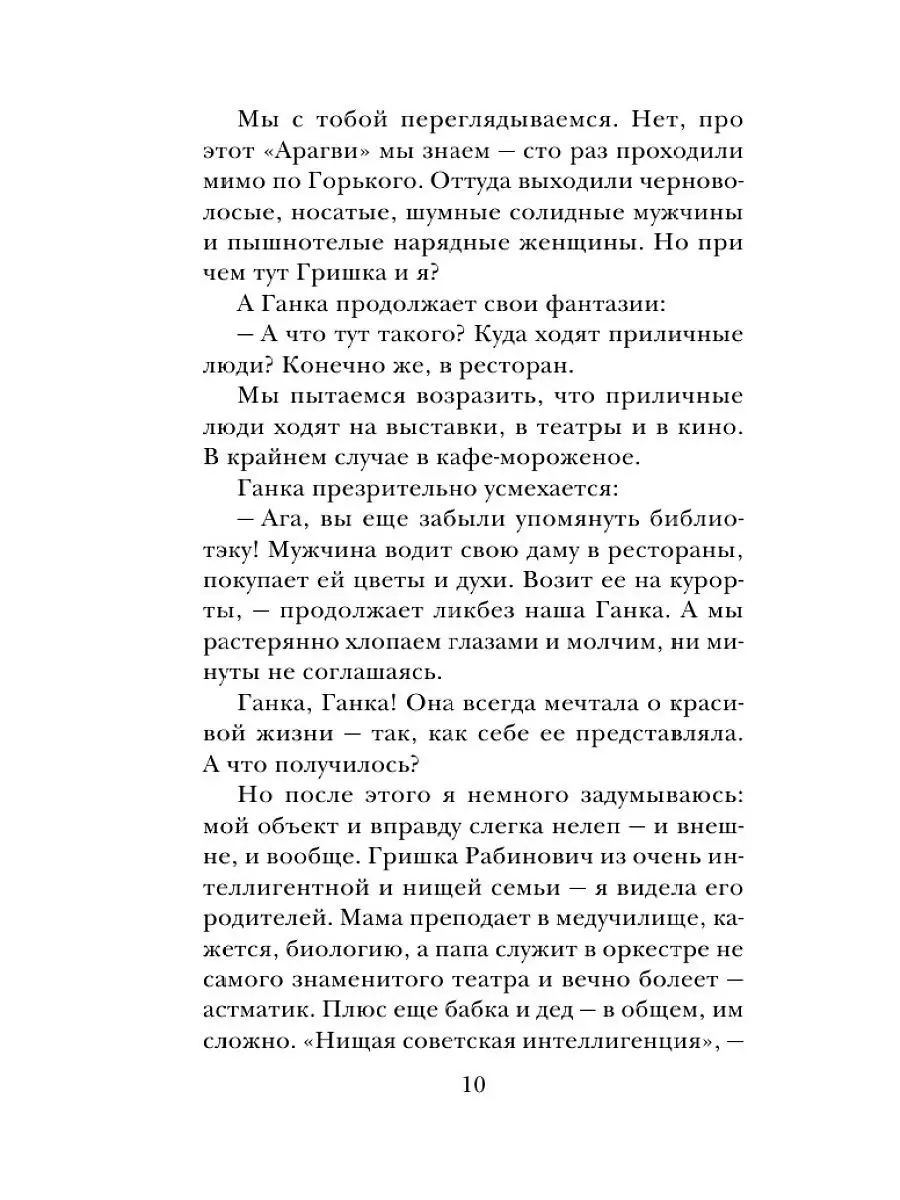 Мы с тобой переглядываемся. Нет, про этот «Арагви» мы знаем — сто раз проходили мимо по Горького. Оттуда выходили черноволосые, носатые, шумные солидные мужчины и пышнотелые нарядные женщины. Но при чем тут Гришка и я?

А Ганка продолжает свои фантазии:

— А что тут такого? Куда ходят приличные люди? Конечно же, в ресторан.

Мы пытаемся возразить, что приличные люди ходят на выставки, в театры и в кино. В крайнем случае в кафе-мороженое.

Ганка презрительно усмехается:

— Ага, вы еще забыли упомянуть библиотэку! Мужчина водит свою даму в рестораны, покупает ей цветы и духи. Возит ее на курорты, — продолжает ликбез наша Ганка. А мы растерянно хлопаем глазами и молчим, ни минуты не соглашаясь.

Ганка, Ганка! Она всегда мечтала о красивой жизни — так, как себе ее представляла. А что получилось?

Но после этого я немного задумываюсь: мой объект и вправду слегка нелеп — и внешне, и вообще. Гришка Рабинович из очень интеллигентной и нищей семьи — я видела его родителей. Мама преподает в медучилище, кажется, биологию, а папа служит в оркестре не самого знаменитого театра и вечно болеет — астматик. Плюс еще бабка и дед — в общем, им сложно. «Нищая советская интеллигенция», —

10